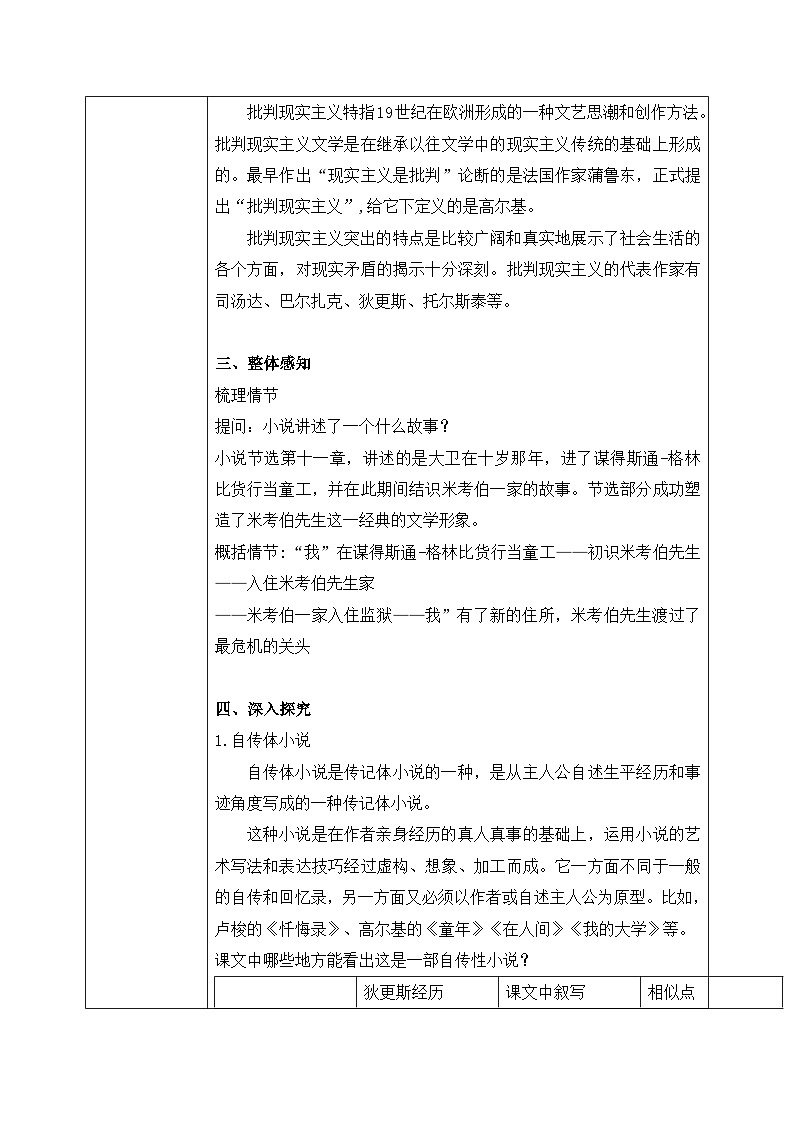 批判现实主义特指19世纪在欧洲形成的一种文艺思潮和创作方法。批判现实主义文学是在继承以往文学中的现实主义传统的基础上形成的。最早作出“现实主义是批判”论断的是法国作家蒲鲁东，正式提出“批判现实主义”,给它下定义的是高尔基。

批判现实主义突出的特点是比较广阔和真实地展示了社会生活的各个方面，对现实矛盾的揭示十分深刻。批判现实主义的代表作家有司汤达、巴尔扎克、狄更斯、托尔斯泰等。

三、整体感知

梳理情节

提问：小说讲述了一个什么故事？

小说节选第十一章，讲述的是大卫在十岁那年，进了谋得斯通-格林比货行当童工，并在此期间结识米考伯一家的故事。节选部分成功塑造了米考伯先生这一经典的文学形象。

概括情节：“我”在谋得斯通-格林比货行当童工——初识米考伯先生——入住米考伯先生家

——米考伯一家入住监狱——我”有了新的住所，米考伯先生渡过了最危机的关头

四、深入探究

1.自传体小说

自传体小说是传记体小说的一种，是从主人公自述生平经历和事迹角度写成的一种传记体小说。

这种小说是在作者亲身经历的真人真事的基础上，运用小说的艺术写法和表达技巧经过虚构、想象、加工而成。它一方面不同于一般的自传和回忆录，另一方面又必须以作者或自述主人公为原型。比如，卢梭的《忏悔录》、高尔基的《童年》《在人间》《我的大学》等。

课文中哪些地方能看出这是一部自传性小说？

| | 狄更斯经历 | 课文中叙写 | 相似点 | |
|---|---|---|---|---|